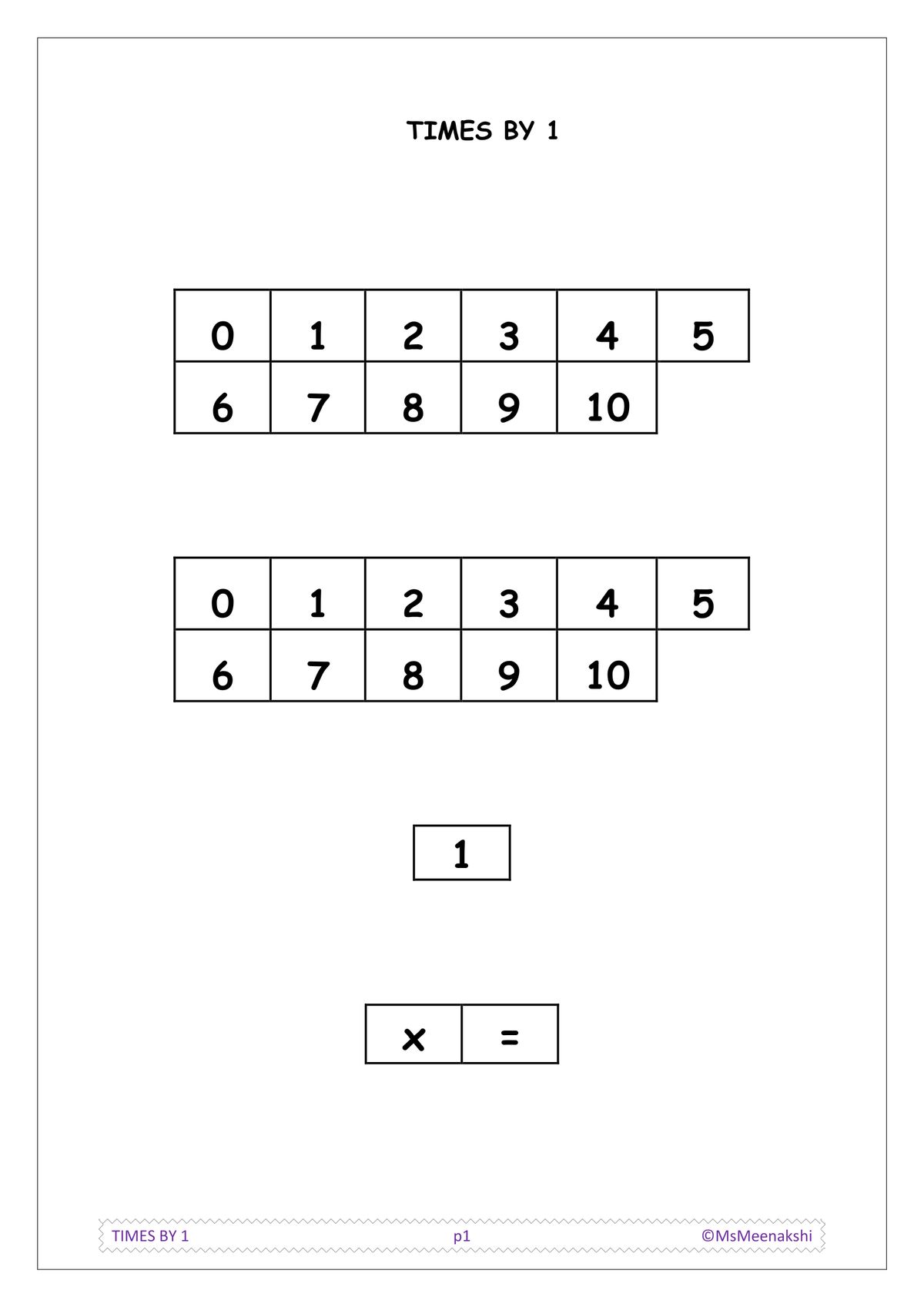 TIMES BY 1

| 0 | 1 | 2 | 3 | 4 | 5 |
|---|---|---|---|---|---|
| 6 | 7 | 8 | 9 | 10 | |

| 0 | 1 | 2 | 3 | 4 | 5 |
|---|---|---|---|---|---|
| 6 | 7 | 8 | 9 | 10 | |

| 1 |
|---|

| x | = |
|---|---|

TIMES BY 1 p1 ©MsMeenakshi